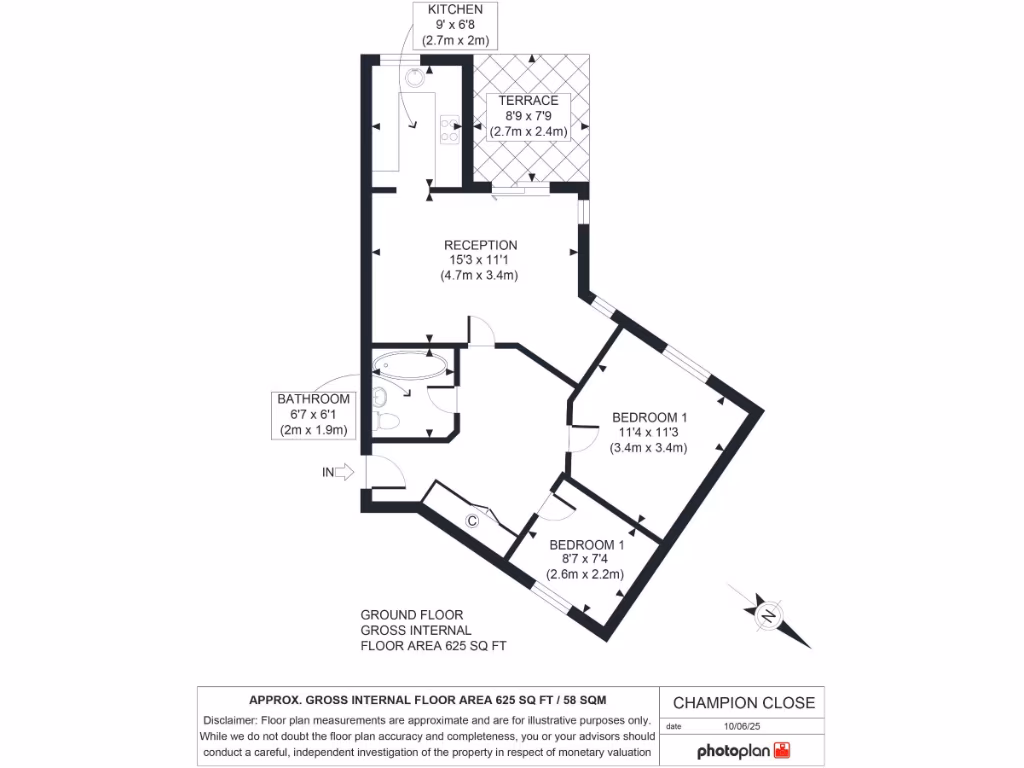 KITCHEN
9' x 6'8
(2.7m x 2m)

TERRACE
8'9 x 7'9
(2.7m x 2.4m)

RECEPTION
15'3 x 11'1
(4.7m x 3.4m)

BATHROOM
6'7 x 6'1
(2m x 1.9m)

BEDROOM 1
11'4 x 11'3
(3.4m x 3.4m)

IN

C

BEDROOM 1
8'7 x 7'4
(2.6m x 2.2m)

N

GROUND FLOOR
GROSS INTERNAL
FLOOR AREA 625 SQ FT

APPROX. GROSS INTERNAL FLOOR AREA 625 SQ FT / 58 SQM

Disclaimer: Floor plan measurements are approximate and are for illustrative purposes only. While we do not doubt the floor plan accuracy and completeness, you or your advisors should conduct a careful, independent investigation of the property in respect of monetary valuation

CHAMPION CLOSE

date 10/06/25

photoplan